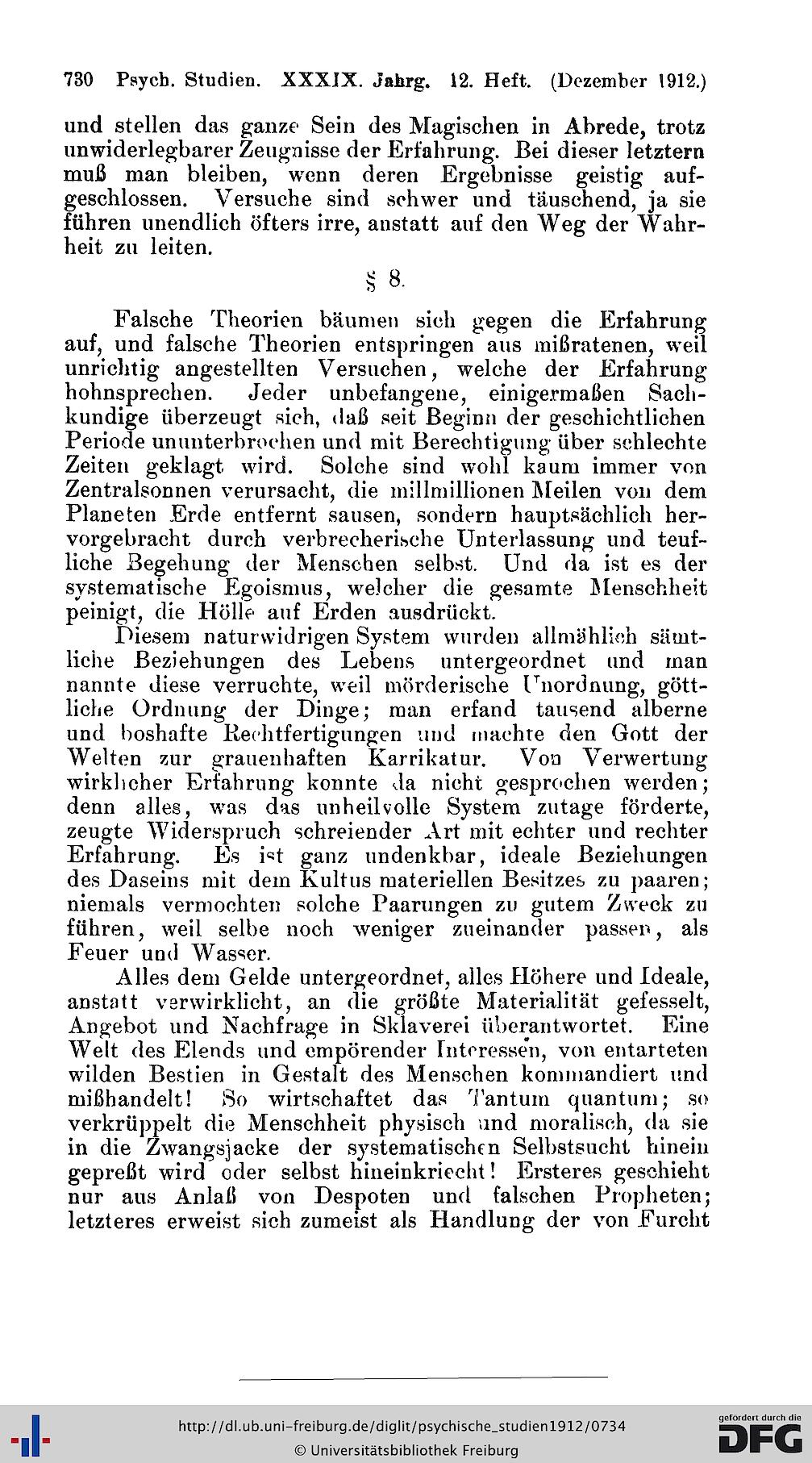 730 Psych. Studien. XXXIX. Jahrg. 12. Heft. (Dezember 1912.)

und stellen das ganze Sein des Magischen in Abrede, trotz unwiderlegbarer Zeugnisse der Erfahrung. Bei dieser letztern muß man bleiben, wenn deren Ergebnisse geistig aufgeschlossen. Versuche sind schwer und täuschend, ja sie führen unendlich öfters irre, anstatt auf den Weg der Wahrheit zu leiten.

§ 8.

Falsche Theorien bäumen sich gegen die Erfahrung auf, und falsche Theorien entspringen aus mißratenen, weil unrichtig angestellten Versuchen, welche der Erfahrung hohnsprechen. Jeder unbefangene, einigermaßen Sachkundige überzeugt sich, daß seit Beginn der geschichtlichen Periode ununterbrochen und mit Berechtigung über schlechte Zeiten geklagt wird. Solche sind wohl kaum immer von Zentralsonnen verursacht, die millmillionen Meilen von dem Planeten Erde entfernt sausen, sondern hauptsächlich hervorgebracht durch verbrecherische Unterlassung und teufliche Begehung der Menschen selbst. Und da ist es der systematische Egoismus, welcher die gesamte Menschheit peinigt, die Hölle auf Erden ausdrückt.

Diesem naturwidrigen System wurden allmählich sämtliche Beziehungen des Lebens untergeordnet und man nannte diese verruchte, weil mörderische Unordnung, göttliche Ordnung der Dinge; man erfand tausend alberne und boshafte Rechtfertigungen und machte den Gott der Welten zur grauenhaften Karrikatur. Von Verwertung wirklicher Erfahrung konnte da nicht gesprochen werden; denn alles, was das unheilvolle System zutage förderte, zeugte Widerspruch schreiender Art mit echter und rechter Erfahrung. Es ist ganz undenkbar, ideale Beziehungen des Daseins mit dem Kultus materiellen Besitzes zu paaren; niemals vermochten solche Paarungen zu gutem Zweck zu führen, weil selbe noch weniger zueinander passen, als Feuer und Wasser.

Alles dem Gelde untergeordnet, alles Höhere und Ideale, anstatt verwirklicht, an die größte Materialität gefesselt, Angebot und Nachfrage in Sklaverei überantwortet. Eine Welt des Elends und empörender Interessen, von entarteten wilden Bestien in Gestalt des Menschen kommandiert und mißhandelt! So wirtschaftet das Tantum quantum; so verkrüppelt die Menschheit physisch und moralisch, da sie in die Zwangsjacke der systematischen Selbstsucht hinein gepreßt wird oder selbst hineinkriecht! Ersteres geschieht nur aus Anlaß von Despoten und falschen Propheten; letzteres erweist sich zumeist als Handlung der von Furcht

http://dl.ub.uni-freiburg.de/diglit/psychische_studien1912/0734
© Universitätsbibliothek Freiburg
gefördert durch die DFG